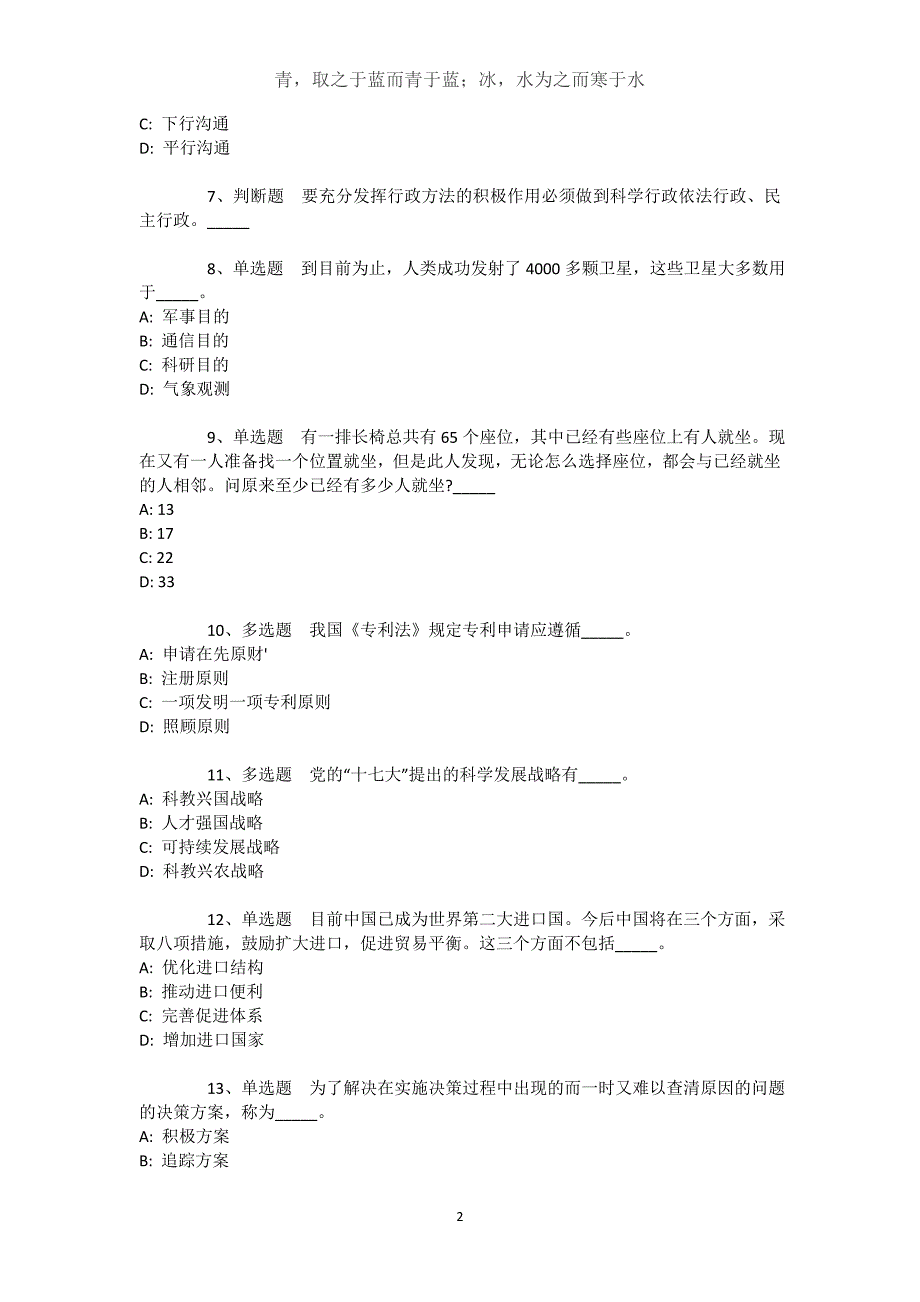 青，取之于蓝而青于蓝；冰，水为之而寒于水

C: 下行沟通
D: 平行沟通

7、判断题 要充分发挥行政方法的积极作用必须做到科学行政依法行政、民主行政。_____

8、单选题 到目前为止，人类成功发射了 4000 多颗卫星，这些卫星大多数用于_____。
A: 军事目的
B: 通信目的
C: 科研目的
D: 气象观测

9、单选题 有一排长椅总共有 65 个座位，其中已经有些座位上有人就坐。现在又有一人准备找一个位置就坐，但是此人发现，无论怎么选择座位，都会与已经就坐的人相邻。问原来至少已经有多少人就坐?_____
A: 13
B: 17
C: 22
D: 33

10、多选题 我国《专利法》规定专利申请应遵循_____。
A: 申请在先原财'
B: 注册原则
C: 一项发明一项专利原则
D: 照顾原则

11、多选题 党的“十七大”提出的科学发展战略有_____。
A: 科教兴国战略
B: 人才强国战略
C: 可持续发展战略
D: 科教兴农战略

12、单选题 目前中国已成为世界第二大进口国。今后中国将在三个方面，采取八项措施，鼓励扩大进口，促进贸易平衡。这三个方面不包括_____。
A: 优化进口结构
B: 推动进口便利
C: 完善促进体系
D: 增加进口国家

13、单选题 为了解决在实施决策过程中出现的而一时又难以查清原因的问题的决策方案，称为_____。
A: 积极方案
B: 追踪方案

2